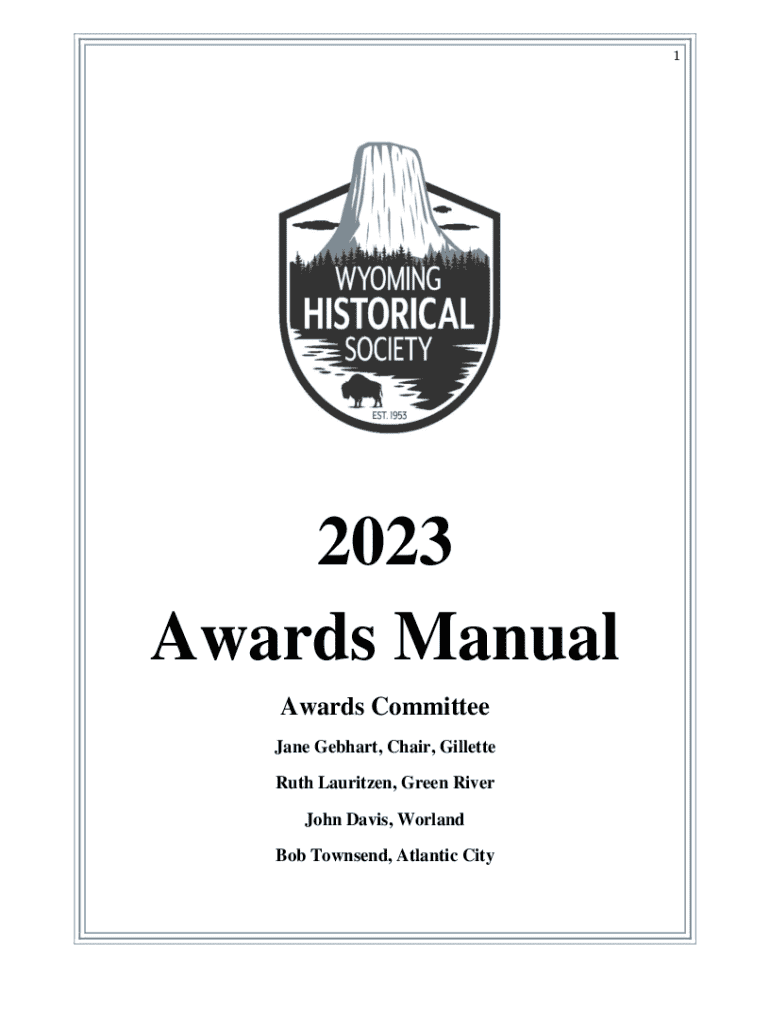 1

WYOMING
HISTORICAL
SOCIETY
EST. 1953

2023
Awards Manual

Awards Committee

Jane Gebhart, Chair, Gillette

Ruth Lauritzen, Green River

John Davis, Worland

Bob Townsend, Atlantic City